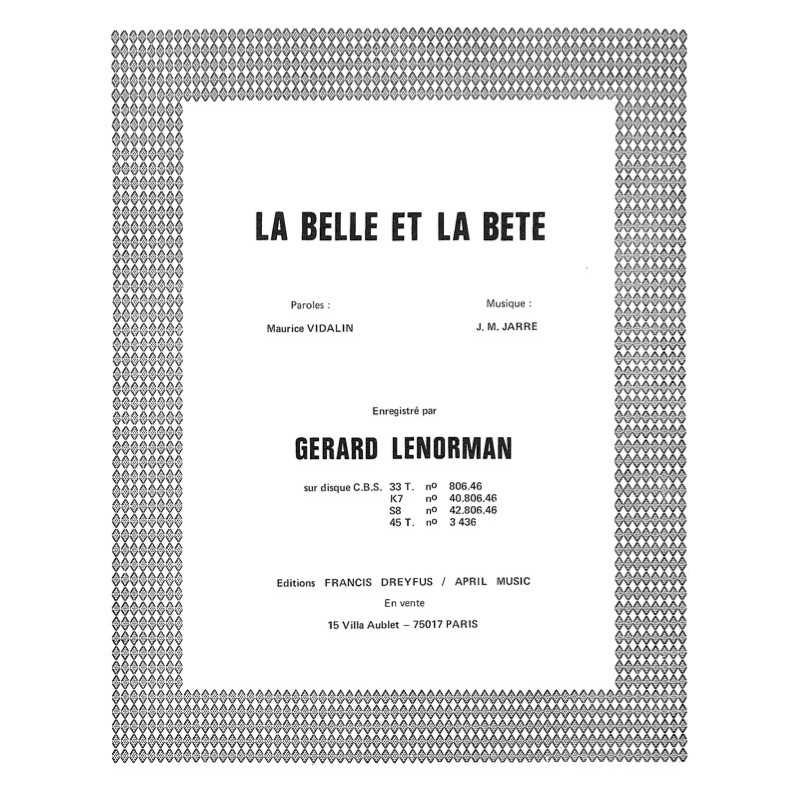 LA BELLE ET LA BETE

Paroles :
Maurice VIDALIN

Musique :
J. M. JARRE

Enregistré par

GERARD LENORMAN

sur disque C.B.S. 33 T. nº 806.46
K7 nº 40.806.46
S8 nº 42.806.46
45 T. nº 3 436

Editions FRANCIS DREYFUS / APRIL MUSIC
En vente
15 Villa Aublet – 75017 PARIS